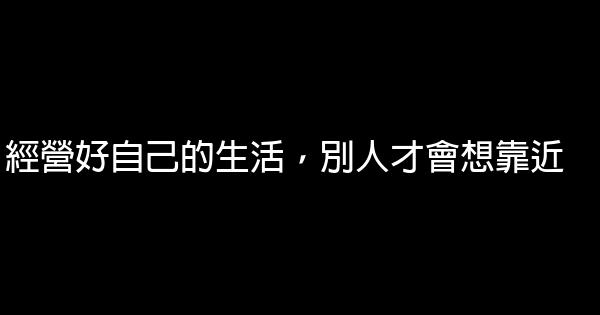 經營好自己的生活，別人才會想靠近